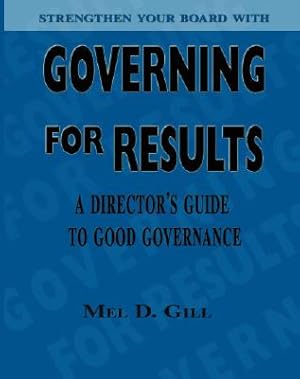 STRENGTHEN YOUR BOARD WITH

GOVERNING FOR RESULTS

A DIRECTOR'S GUIDE TO GOOD GOVERNANCE

MEL D. GILL